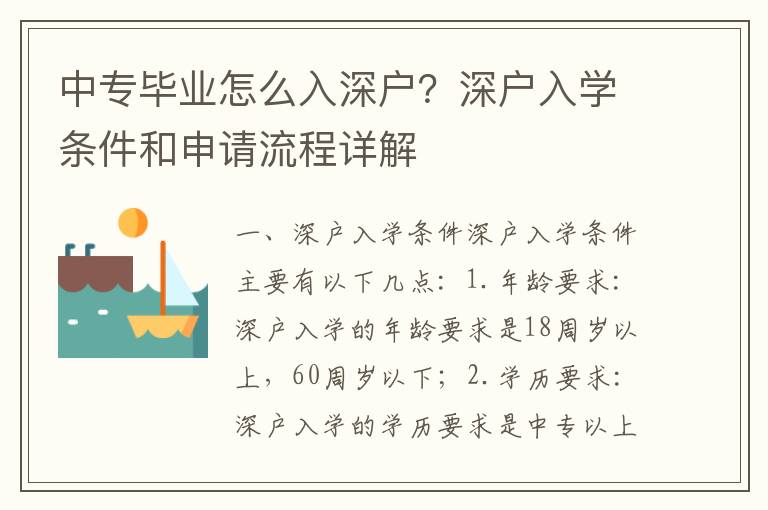 中专毕业怎么入深户？深户入学条件和申请流程详解

一、深户入学条件深户入学条件主要有以下几点：1.年龄要求：深户入学的年龄要求是18周岁以上，60周岁以下；2.学历要求：深户入学的学历要求是中专以上